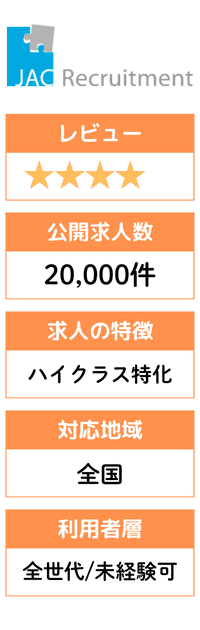 JAC Recruitment

レビュー

★★★★

公開求人数

20,000件

求人の特徴

ハイクラス特化

対応地域

全国

利用者層

全世代/未経験可